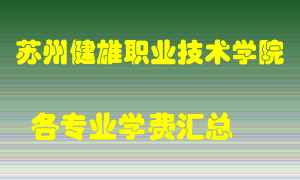 苏州健雄职业技术学院

各专业学费汇总